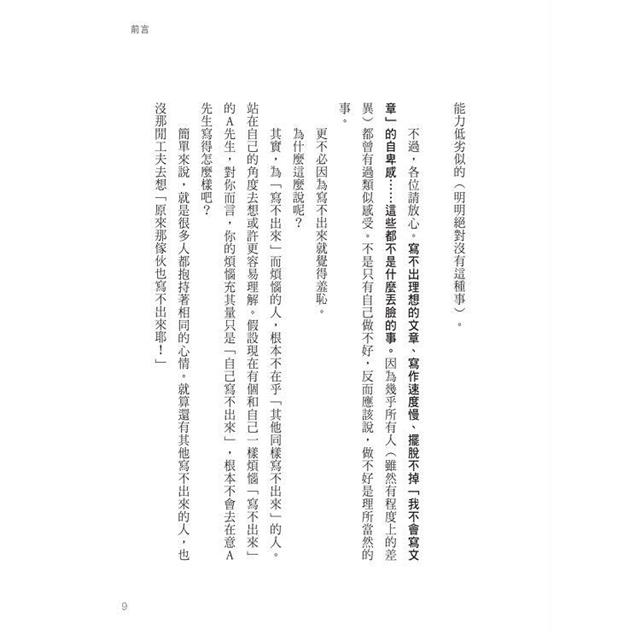 前言

能力低劣似的（明明絕對沒有這種事）。

不過，各位請放心。寫不出理想的文章、寫作速度慢、擺脫不掉「我不會寫文章」的自卑感……這些都不是什麼丟臉的事。因為幾乎所有人（雖然有程度上的差異）都曾有過類似感受。不是只有自己做不好，反而應該說，做不好是理所當然的事。

更不必因為寫不出來就覺得羞恥。

為什麼這麼說呢？

其實，為「寫不出來」而煩惱的人，根本不在乎「其他同樣寫不出來」的人。站在自己的角度去想或許更容易理解。假設現在有個和自己一樣煩惱「寫不出來」的A先生，對你而言，你的煩惱充其量只是「自己寫不出來」，根本不會去在意A先生寫得怎麼樣吧？

簡單來說，就是很多人都抱持著相同的心情。就算還有其他寫不出來的人，也沒那閒工夫去想「原來那傢伙也寫不出來耶！」

9